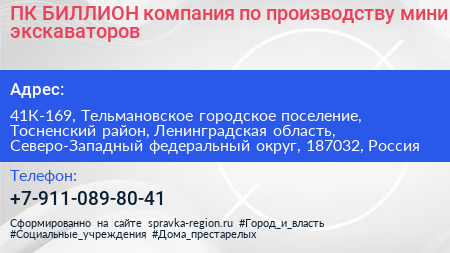 ПК БИЛЛИОН компания по производству мини экскаваторов

Адрес:

41К-169, Тельмановское городское поселение, Тосненский район, Ленинградская область, Северо-Западный федеральный округ, 187032, Россия

Телефон:

+7-911-089-80-41

Сформированно на сайте spravka-region.ru #Город_и_власть #Социальные_учреждения #Дома_престарелых